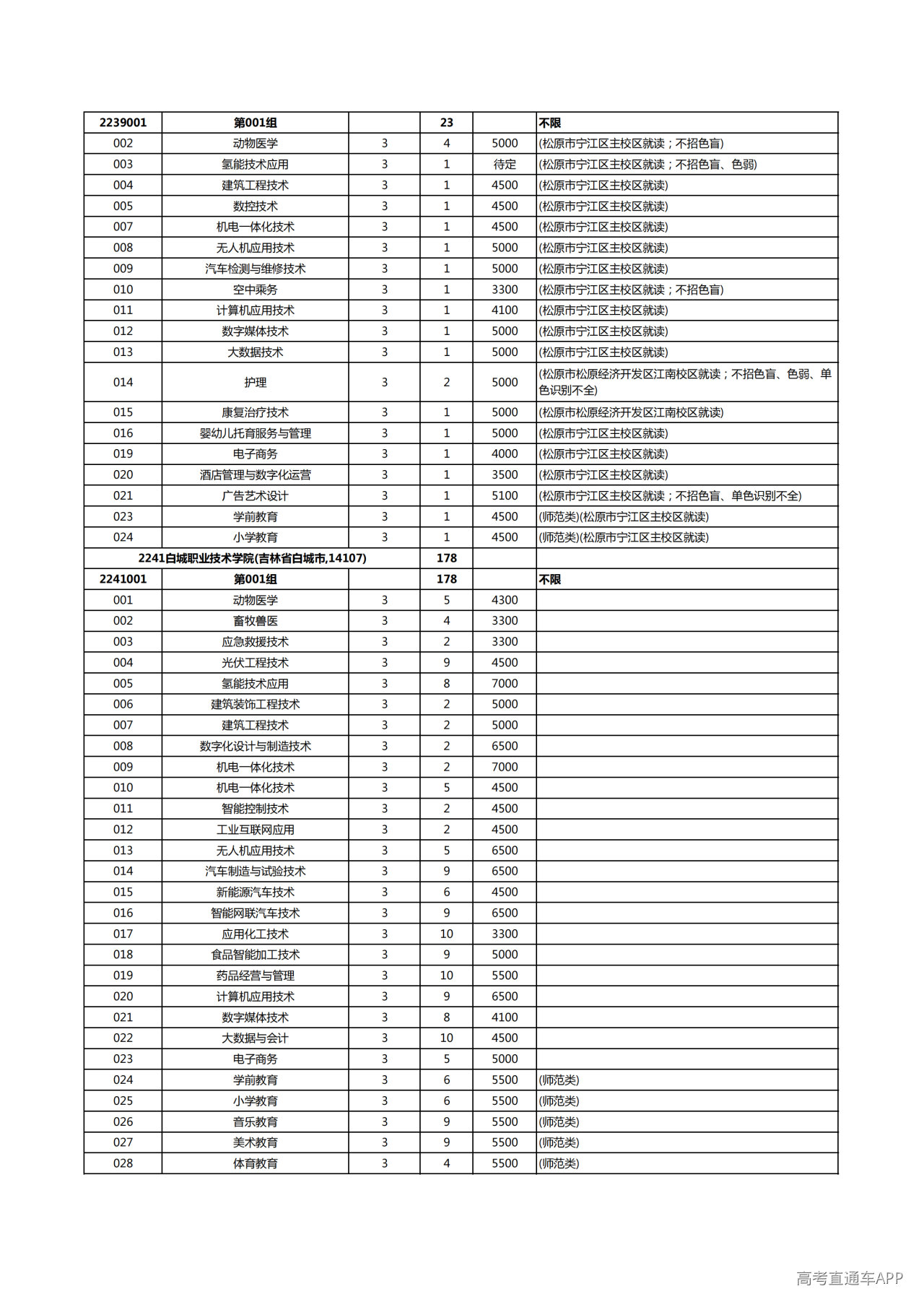 | 2239001 | 第001组 |  | 23 |  | 不限 |
|---|---|---|---|---|---|
| 002 | 动物医学 | 3 | 4 | 5000 | (松原市宁江区主校区就读；不招色盲) |
| 003 | 氢能技术应用 | 3 | 1 | 待定 | (松原市宁江区主校区就读；不招色盲、色弱) |
| 004 | 建筑工程技术 | 3 | 1 | 4500 | (松原市宁江区主校区就读) |
| 005 | 数控技术 | 3 | 1 | 4500 | (松原市宁江区主校区就读) |
| 007 | 机电一体化技术 | 3 | 1 | 4500 | (松原市宁江区主校区就读) |
| 008 | 无人机应用技术 | 3 | 1 | 5000 | (松原市宁江区主校区就读) |
| 009 | 汽车检测与维修技术 | 3 | 1 | 5000 | (松原市宁江区主校区就读) |
| 010 | 空中乘务 | 3 | 1 | 3300 | (松原市宁江区主校区就读；不招色盲) |
| 011 | 计算机应用技术 | 3 | 1 | 4100 | (松原市宁江区主校区就读) |
| 012 | 数字媒体技术 | 3 | 1 | 5000 | (松原市宁江区主校区就读) |
| 013 | 大数据技术 | 3 | 1 | 5000 | (松原市宁江区主校区就读) |
| 014 | 护理 | 3 | 2 | 5000 | (松原市松原经济开发区江南校区就读；不招色盲、色弱、单色识别不全) |
| 015 | 康复治疗技术 | 3 | 1 | 5000 | (松原市松原经济开发区江南校区就读) |
| 016 | 婴幼儿托育服务与管理 | 3 | 1 | 5000 | (松原市宁江区主校区就读) |
| 019 | 电子商务 | 3 | 1 | 4000 | (松原市宁江区主校区就读) |
| 020 | 酒店管理与数字化运营 | 3 | 1 | 3500 | (松原市宁江区主校区就读) |
| 021 | 广告艺术设计 | 3 | 1 | 5100 | (松原市宁江区主校区就读；不招色盲、单色识别不全) |
| 023 | 学前教育 | 3 | 1 | 4500 | (师范类)(松原市宁江区主校区就读) |
| 024 | 小学教育 | 3 | 1 | 4500 | (师范类)(松原市宁江区主校区就读) |
| 2241白城职业技术学院(吉林省白城市,14107) |  |  | 178 |  |  |
| 2241001 | 第001组 |  | 178 |  | 不限 |
| 001 | 动物医学 | 3 | 5 | 4300 |  |
| 002 | 畜牧兽医 | 3 | 4 | 3300 |  |
| 003 | 应急救援技术 | 3 | 2 | 3300 |  |
| 004 | 光伏工程技术 | 3 | 9 | 4500 |  |
| 005 | 氢能技术应用 | 3 | 8 | 7000 |  |
| 006 | 建筑装饰工程技术 | 3 | 2 | 5000 |  |
| 007 | 建筑工程技术 | 3 | 2 | 5000 |  |
| 008 | 数字化设计与制造技术 | 3 | 2 | 6500 |  |
| 009 | 机电一体化技术 | 3 | 2 | 7000 |  |
| 010 | 机电一体化技术 | 3 | 5 | 4500 |  |
| 011 | 智能控制技术 | 3 | 2 | 4500 |  |
| 012 | 工业互联网应用 | 3 | 2 | 4500 |  |
| 013 | 无人机应用技术 | 3 | 5 | 6500 |  |
| 014 | 汽车制造与试验技术 | 3 | 9 | 6500 |  |
| 015 | 新能源汽车技术 | 3 | 6 | 4500 |  |
| 016 | 智能网联汽车技术 | 3 | 9 | 6500 |  |
| 017 | 应用化工技术 | 3 | 10 | 3300 |  |
| 018 | 食品智能加工技术 | 3 | 9 | 5000 |  |
| 019 | 药品经营与管理 | 3 | 10 | 5500 |  |
| 020 | 计算机应用技术 | 3 | 9 | 6500 |  |
| 021 | 数字媒体技术 | 3 | 8 | 4100 |  |
| 022 | 大数据与会计 | 3 | 10 | 4500 |  |
| 023 | 电子商务 | 3 | 5 | 5000 |  |
| 024 | 学前教育 | 3 | 6 | 5500 | (师范类) |
| 025 | 小学教育 | 3 | 6 | 5500 | (师范类) |
| 026 | 音乐教育 | 3 | 9 | 5500 | (师范类) |
| 027 | 美术教育 | 3 | 9 | 5500 | (师范类) |
| 028 | 体育教育 | 3 | 4 | 5500 | (师范类) |

高考直通车APP